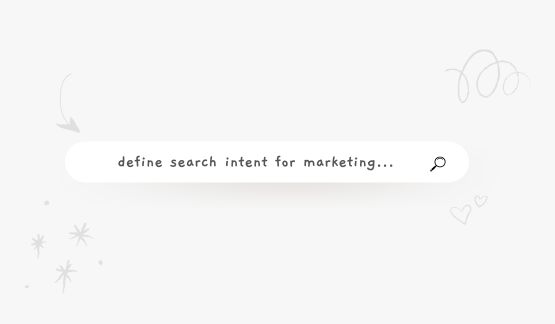 define search intent for marketing...